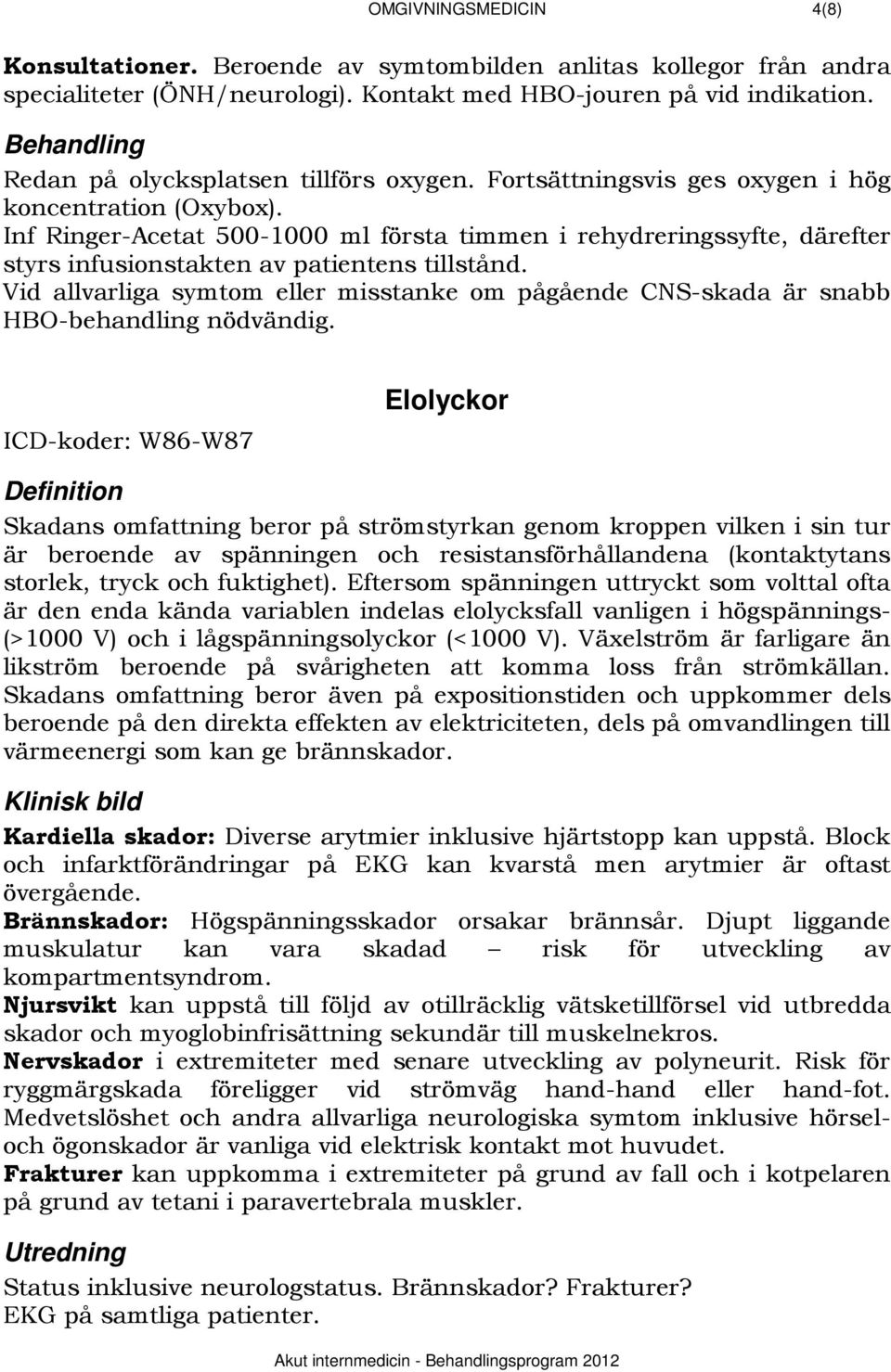 OMGIVNINGSMEDICIN 4(8)

Konsultationer. Beroende av symtombilden anlitas kollegor från andra specialiteter (ÖNH/neurologi). Kontakt med HBO-jouren på vid indikation.

Behandling

Redan på olycksplatsen tillförs oxygen. Fortsättningsvis ges oxygen i hög koncentration (Oxybox).
Inf Ringer-Acetat 500-1000 ml första timmen i rehydreringssyfte, därefter styrs infusionstakten av patientens tillstånd.
Vid allvarliga symtom eller misstanke om pågående CNS-skada är snabb HBO-behandling nödvändig.

Elolyckor

ICD-koder: W86-W87

Definition

Skadans omfattning beror på strömstyrkan genom kroppen vilken i sin tur är beroende av spänningen och resistansförhållandena (kontaktytans storlek, tryck och fuktighet). Eftersom spänningen uttryckt som volttal ofta är den enda kända variablen indelas elolycksfall vanligen i högspännings- (>1000 V) och i lågspänningsolyckor (<1000 V). Växelström är farligare än likström beroende på svårigheten att komma loss från strömkällan. Skadans omfattning beror även på expositionstiden och uppkommer dels beroende på den direkta effekten av elektriciteten, dels på omvandlingen till värmeenergi som kan ge brännskador.

Klinisk bild

Kardiella skador: Diverse arytmier inklusive hjärtstopp kan uppstå. Block och infarktförändringar på EKG kan kvarstå men arytmier är oftast övergående.
Brännskador: Högspänningsskador orsakar brännsår. Djupt liggande muskulatur kan vara skadad – risk för utveckling av kompartmentsyndrom.
Njursvikt kan uppstå till följd av otillräcklig vätsketillförsel vid utbredda skador och myoglobinfrisättning sekundär till muskelnekros.
Nervskador i extremiteter med senare utveckling av polyneurit. Risk för ryggmärgskada föreligger vid strömväg hand-hand eller hand-fot. Medvetslöshet och andra allvarliga neurologiska symtom inklusive hörsel- och ögonskador är vanliga vid elektrisk kontakt mot huvudet.
Frakturer kan uppkomma i extremiteter på grund av fall och i kotpelaren på grund av tetani i paravertebrala muskler.

Utredning

Status inklusive neurologstatus. Brännskador? Frakturer?
EKG på samtliga patienter.

Akut internmedicin - Behandlingsprogram 2012